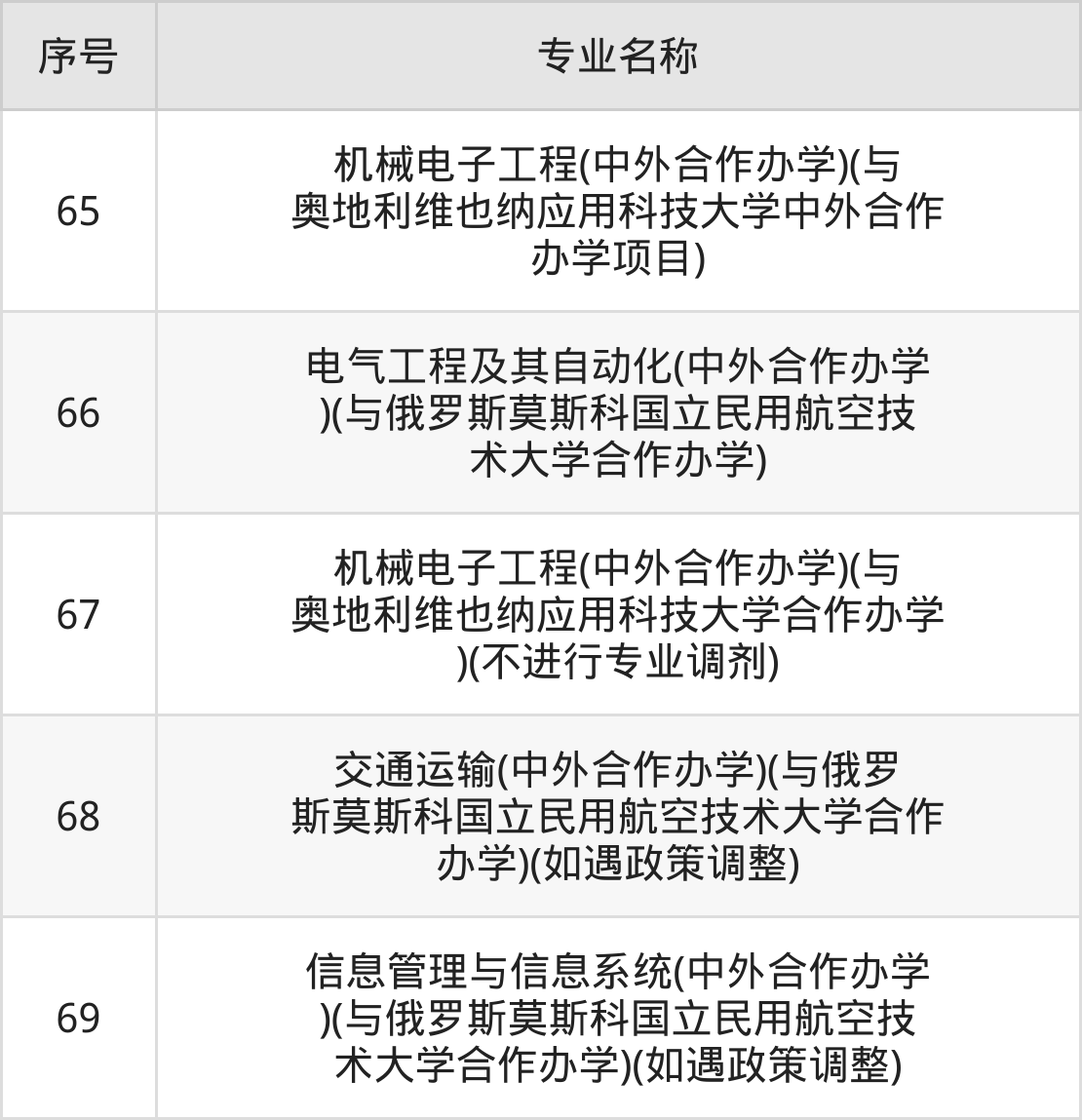 | 序号 | 专业名称 |
|---|---|
| 65 | 机械电子工程(中外合作办学)(与奥地利维也纳应用科技大学中外合作办学项目) |
| 66 | 电气工程及其自动化(中外合作办学)(与俄罗斯莫斯科国立民用航空技术大学合作办学) |
| 67 | 机械电子工程(中外合作办学)(与奥地利维也纳应用科技大学合作办学)(不进行专业调剂) |
| 68 | 交通运输(中外合作办学)(与俄罗斯莫斯科国立民用航空技术大学合作办学)(如遇政策调整) |
| 69 | 信息管理与信息系统(中外合作办学)(与俄罗斯莫斯科国立民用航空技术大学合作办学)(如遇政策调整) |